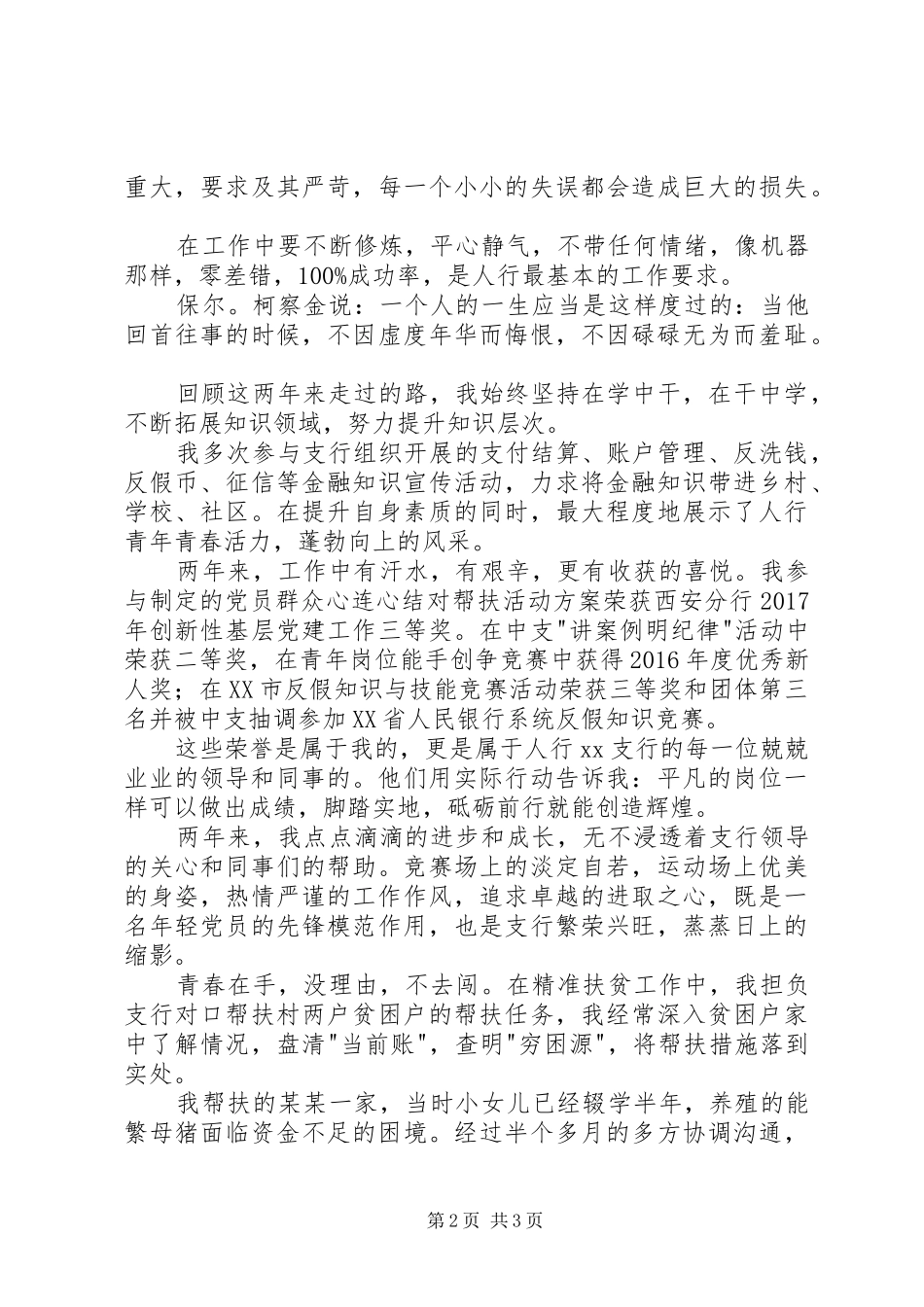 重大，要求及其严苛，每一个小小的失误都会造成巨大的损失。

在工作中要不断修炼，平心静气，不带任何情绪，像机器那样，零差错，100%成功率，是人行最基本的工作要求。

保尔。柯察金说：一个人的一生应当是这样度过的：当他回首往事的时候，不因虚度年华而悔恨，不因碌碌无为而羞耻。

回顾这两年来走过的路，我始终坚持在学中干，在干中学，不断拓展知识领域，努力提升知识层次。

我多次参与支行组织开展的支付结算、账户管理、反洗钱，反假币、征信等金融知识宣传活动，力求将金融知识带进乡村、学校、社区。在提升自身素质的同时，最大程度地展示了人行青年青春活力，蓬勃向上的风采。

两年来，工作中有汗水，有艰辛，更有收获的喜悦。我参与制定的党员群众心连心结对帮扶活动方案荣获西安分行2017年创新性基层党建工作三等奖。在中支"讲案例明纪律"活动中荣获二等奖，在青年岗位能手创争竞赛中获得2016年度优秀新人奖；在XX市反假知识与技能竞赛活动荣获三等奖和团体第三名并被中支抽调参加XX省人民银行系统反假知识竞赛。

这些荣誉是属于我的，更是属于人行xx支行的每一位兢兢业业的领导和同事的。他们用实际行动告诉我：平凡的岗位一样可以做出成绩，脚踏实地，砥砺前行就能创造辉煌。

两年来，我点点滴滴的进步和成长，无不浸透着支行领导的关心和同事们的帮助。竞赛场上的淡定自若，运动场上优美的身姿，热情严谨的工作作风，追求卓越的进取之心，既是一名年轻党员的先锋模范作用，也是支行繁荣兴旺，蒸蒸日上的缩影。

青春在手，没理由，不去闯。在精准扶贫工作中，我担负支行对口帮扶村两户贫困户的帮扶任务，我经常深入贫困户家中了解情况，盘清"当前账"，查明"穷困源"，将帮扶措施落到实处。

我帮扶的某某一家，当时小女儿已经辍学半年，养殖的能繁母猪面临资金不足的困境。经过半个多月的多方协调沟通，

第2页 共3页